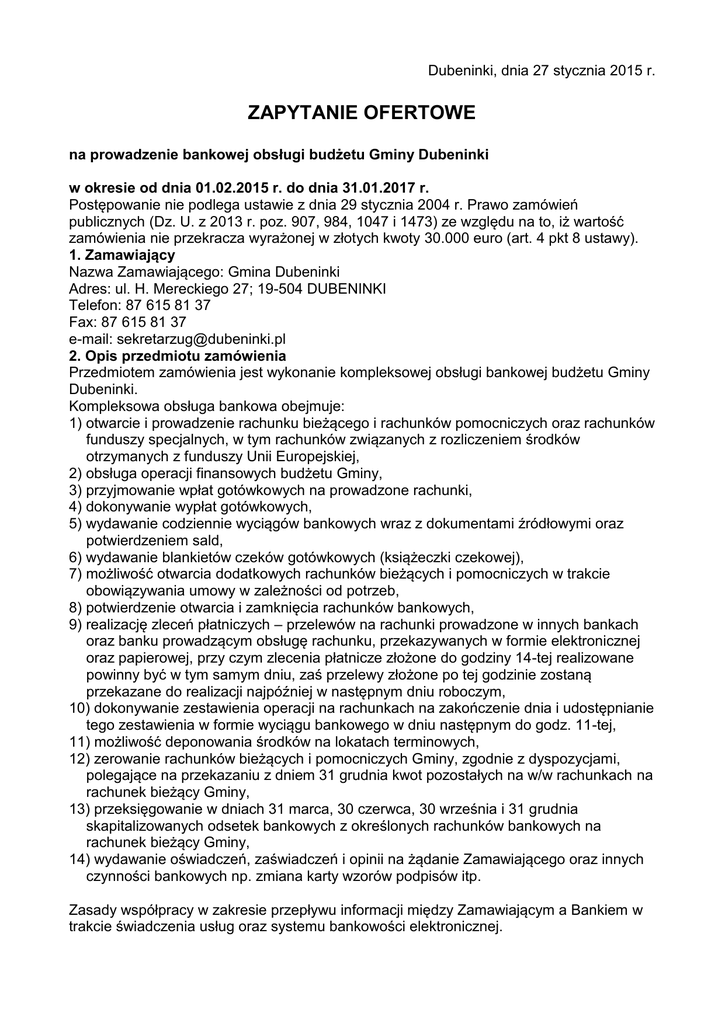 Dubeninki, dnia 27 stycznia 2015 r.

ZAPYTANIE OFERTOWE

na prowadzenie bankowej obsługi budżetu Gminy Dubeninki

w okresie od dnia 01.02.2015 r. do dnia 31.01.2017 r.
Postępowanie nie podlega ustawie z dnia 29 stycznia 2004 r. Prawo zamówień publicznych (Dz. U. z 2013 r. poz. 907, 984, 1047 i 1473) ze względu na to, iż wartość zamówienia nie przekracza wyrażonej w złotych kwoty 30.000 euro (art. 4 pkt 8 ustawy).
1. Zamawiający
Nazwa Zamawiającego: Gmina Dubeninki
Adres: ul. H. Mereckiego 27; 19-504 DUBENINKI
Telefon: 87 615 81 37
Fax: 87 615 81 37
e-mail: sekretarzug@dubeninki.pl
2. Opis przedmiotu zamówienia
Przedmiotem zamówienia jest wykonanie kompleksowej obsługi bankowej budżetu Gminy Dubeninki.
Kompleksowa obsługa bankowa obejmuje:
1) otwarcie i prowadzenie rachunku bieżącego i rachunków pomocniczych oraz rachunków funduszy specjalnych, w tym rachunków związanych z rozliczeniem środków otrzymanych z funduszy Unii Europejskiej,
2) obsługa operacji finansowych budżetu Gminy,
3) przyjmowanie wpłat gotówkowych na prowadzone rachunki,
4) dokonywanie wypłat gotówkowych,
5) wydawanie codziennie wyciągów bankowych wraz z dokumentami źródłowymi oraz potwierdzeniem sald,
6) wydawanie blankietów czeków gotówkowych (książeczki czekowej),
7) możliwość otwarcia dodatkowych rachunków bieżących i pomocniczych w trakcie obowiązywania umowy w zależności od potrzeb,
8) potwierdzenie otwarcia i zamknięcia rachunków bankowych,
9) realizację zleceń płatniczych – przelewów na rachunki prowadzone w innych bankach oraz banku prowadzącym obsługę rachunku, przekazywanych w formie elektronicznej oraz papierowej, przy czym zlecenia płatnicze złożone do godziny 14-tej realizowane powinny być w tym samym dniu, zaś przelewy złożone po tej godzinie zostaną przekazane do realizacji najpóźniej w następnym dniu roboczym,
10) dokonywanie zestawienia operacji na rachunkach na zakończenie dnia i udostępnianie tego zestawienia w formie wyciągu bankowego w dniu następnym do godz. 11-tej,
11) możliwość deponowania środków na lokatach terminowych,
12) zerowanie rachunków bieżących i pomocniczych Gminy, zgodnie z dyspozycjami, polegające na przekazaniu z dniem 31 grudnia kwot pozostałych na w/w rachunkach na rachunek bieżący Gminy,
13) przeksięgowanie w dniach 31 marca, 30 czerwca, 30 września i 31 grudnia skapitalizowanych odsetek bankowych z określonych rachunków bankowych na rachunek bieżący Gminy,
14) wydawanie oświadczeń, zaświadczeń i opinii na żądanie Zamawiającego oraz innych czynności bankowych np. zmiana karty wzorów podpisów itp.

Zasady współpracy w zakresie przepływu informacji między Zamawiającym a Bankiem w trakcie świadczenia usług oraz systemu bankowości elektronicznej.